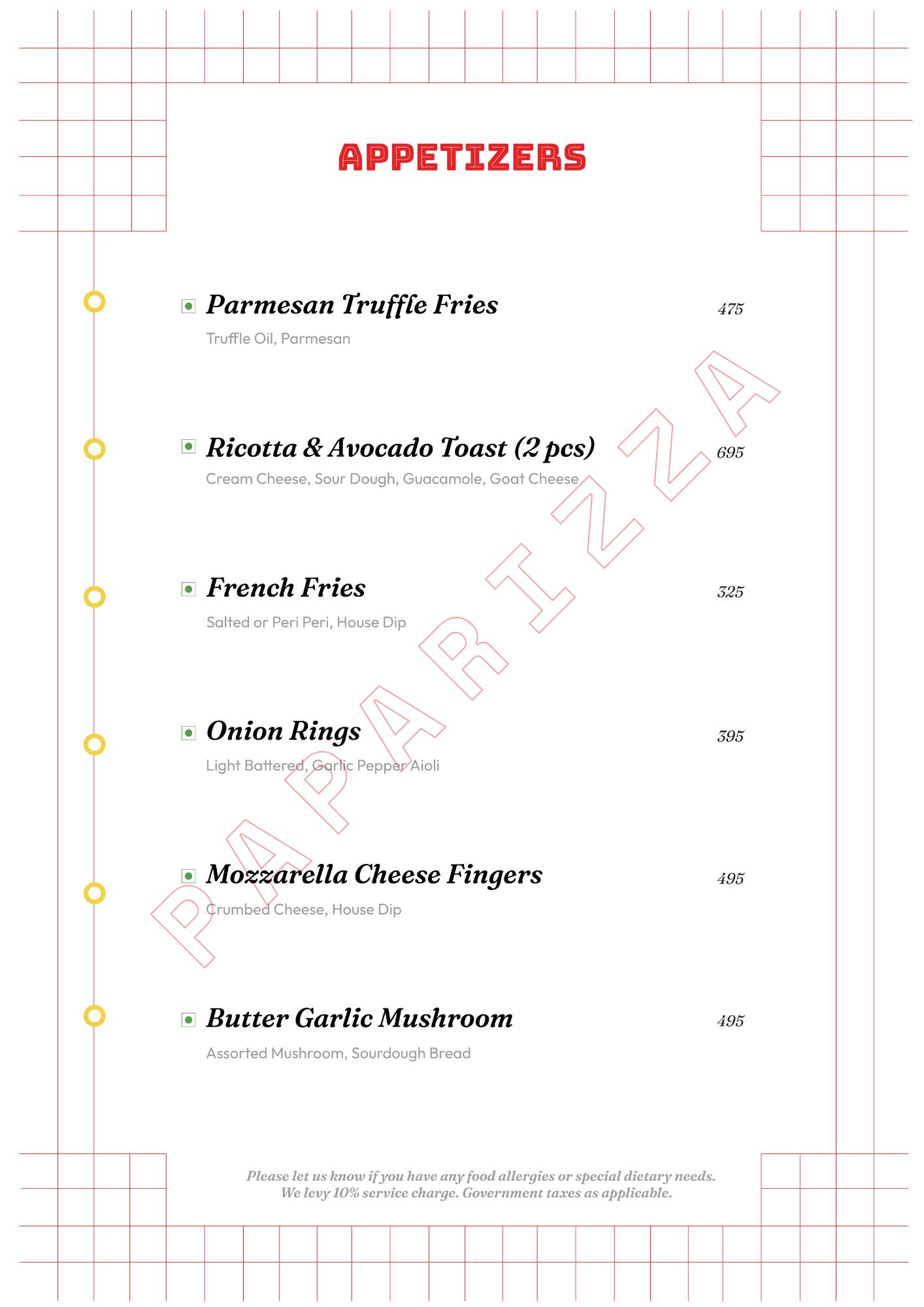 APPETIZERS

Parmesan Truffle Fries 475
Truffle Oil, Parmesan

Ricotta & Avocado Toast (2 pcs) 695
Cream Cheese, Sour Dough, Guacamole, Goat Cheese

French Fries 325
Salted or Peri Peri, House Dip

Onion Rings 395
Light Battered, Garlic Pepper Aioli

Mozzarella Cheese Fingers 495
Crumbed Cheese, House Dip

Butter Garlic Mushroom 495
Assorted Mushroom, Sourdough Bread

PAPARIZZA

Please let us know if you have any food allergies or special dietary needs.
We levy 10% service charge. Government taxes as applicable.